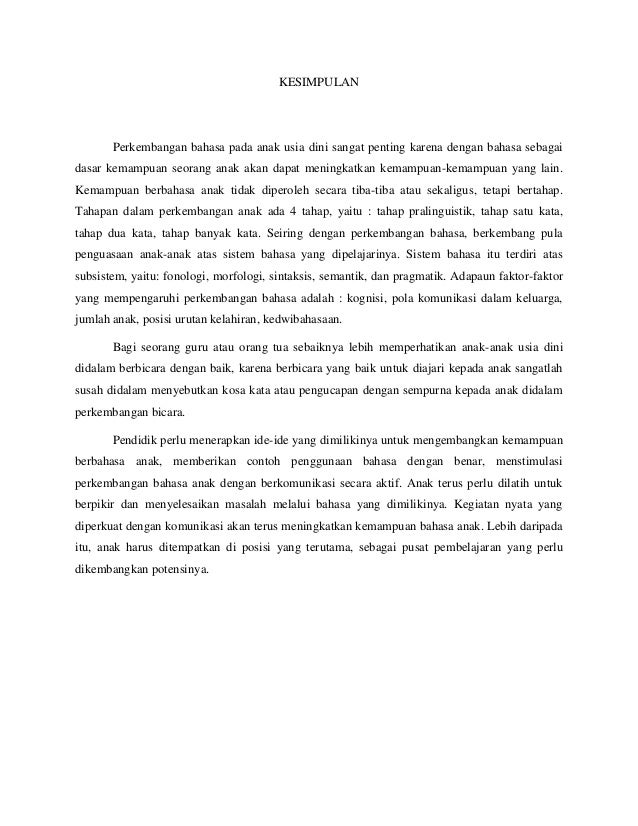 KESIMPULAN

Perkembangan bahasa pada anak usia dini sangat penting karena dengan bahasa sebagai dasar kemampuan seorang anak akan dapat meningkatkan kemampuan-kemampuan yang lain. Kemampuan berbahasa anak tidak diperoleh secara tiba-tiba atau sekaligus, tetapi bertahap. Tahapan dalam perkembangan anak ada 4 tahap, yaitu : tahap pralinguistik, tahap satu kata, tahap dua kata, tahap banyak kata. Seiring dengan perkembangan bahasa, berkembang pula penguasaan anak-anak atas sistem bahasa yang dipelajarinya. Sistem bahasa itu terdiri atas subsistem, yaitu: fonologi, morfologi, sintaksis, semantik, dan pragmatik. Adapaun faktor-faktor yang mempengaruhi perkembangan bahasa adalah : kognisi, pola komunikasi dalam keluarga, jumlah anak, posisi urutan kelahiran, kedwibahasaan.

Bagi seorang guru atau orang tua sebaiknya lebih memperhatikan anak-anak usia dini didalam berbicara dengan baik, karena berbicara yang baik untuk diajari kepada anak sangatlah susah didalam menyebutkan kosa kata atau pengucapan dengan sempurna kepada anak didalam perkembangan bicara.

Pendidik perlu menerapkan ide-ide yang dimilikinya untuk mengembangkan kemampuan berbahasa anak, memberikan contoh penggunaan bahasa dengan benar, menstimulasi perkembangan bahasa anak dengan berkomunikasi secara aktif. Anak terus perlu dilatih untuk berpikir dan menyelesaikan masalah melalui bahasa yang dimilikinya. Kegiatan nyata yang diperkuat dengan komunikasi akan terus meningkatkan kemampuan bahasa anak. Lebih daripada itu, anak harus ditempatkan di posisi yang terutama, sebagai pusat pembelajaran yang perlu dikembangkan potensinya.